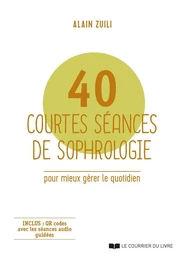 ALAIN ZUILI

40
COURTES SÉANCES
DE SOPHROLOGIE

pour mieux gérer le quotidien

INCLUS : QR codes avec les séances audio guidées

LE COURRIER DU LIVRE